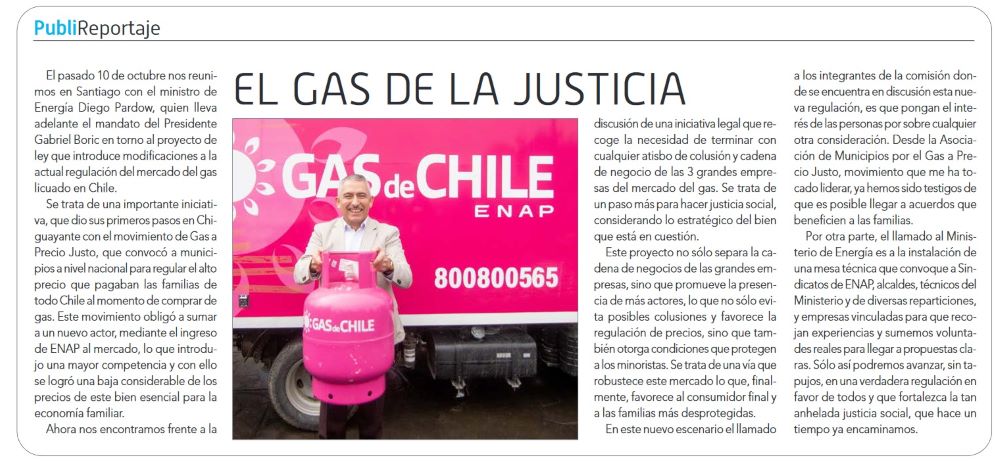 PubliReportaje

EL GAS DE LA JUSTICIA

El pasado 10 de octubre nos reunimos en Santiago con el ministro de Energía Diego Pardow, quien lleva adelante el mandato del Presidente Gabriel Boric en torno al proyecto de ley que introduce modificaciones a la actual regulación del mercado del gas licuado en Chile.

Se trata de una importante iniciativa, que dio sus primeros pasos en Chiguayante con el movimiento de Gas a Precio Justo, que convocó a municipios a nivel nacional para regular el alto precio que pagaban las familias de todo Chile al momento de comprar de gas. Este movimiento obligó a sumar a un nuevo actor, mediante el ingreso de ENAP al mercado, lo que introdujo una mayor competencia y con ello se logró una baja considerable de los precios de este bien esencial para la economía familiar.

Ahora nos encontramos frente a la discusión de una iniciativa legal que recoge la necesidad de terminar con cualquier atisbo de colusión y cadena de negocio de las 3 grandes empresas del mercado del gas. Se trata de un paso más para hacer justicia social, considerando lo estratégico del bien que está en cuestión.

Este proyecto no sólo separa la cadena de negocios de las grandes empresas, sino que promueve la presencia de más actores, lo que no sólo evita posibles colusiones y favorece la regulación de precios, sino que también otorga condiciones que protegen a los minoristas. Se trata de una vía que robustece este mercado lo que, finalmente, favorece al consumidor final y a las familias más desprotegidas.

En este nuevo escenario el llamado a los integrantes de la comisión donde se encuentra en discusión esta nueva regulación, es que pongan el interés de las personas por sobre cualquier otra consideración. Desde la Asociación de Municipios por el Gas a Precio Justo, movimiento que me ha tocado liderar, ya hemos sido testigos de que es posible llegar a acuerdos que beneficien a las familias.

Por otra parte, el llamado al Ministerio de Energía es a la instalación de una mesa técnica que convoque a Sindicatos de ENAP, alcaldes, técnicos del Ministerio y de diversas reparticiones, y empresas vinculadas para que recojan experiencias y sumemos voluntades reales para llegar a propuestas claras. Sólo así podremos avanzar, sin tapujos, en una verdadera regulación en favor de todos y que fortalezca la tan anhelada justicia social, que hace un tiempo ya encaminamos.

GAS de CHILE
ENAP
800800565
GAS de CHILE